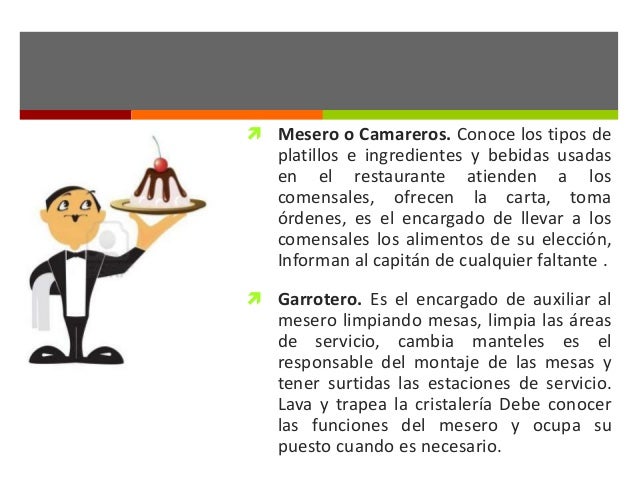 ➚ Mesero o Camareros. Conoce los tipos de platillos e ingredientes y bebidas usadas en el restaurante atienden a los comensales, ofrecen la carta, toma órdenes, es el encargado de llevar a los comensales los alimentos de su elección, Informan al capitán de cualquier faltante .

➚ Garrotero. Es el encargado de auxiliar al mesero limpiando mesas, limpia las áreas de servicio, cambia manteles es el responsable del montaje de las mesas y tener surtidas las estaciones de servicio. Lava y trapea la cristalería Debe conocer las funciones del mesero y ocupa su puesto cuando es necesario.